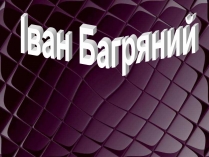 Іван Багряний